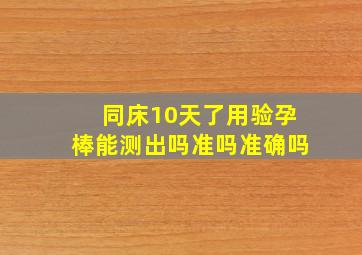 同床10天了用验孕棒能测出吗准吗准确吗